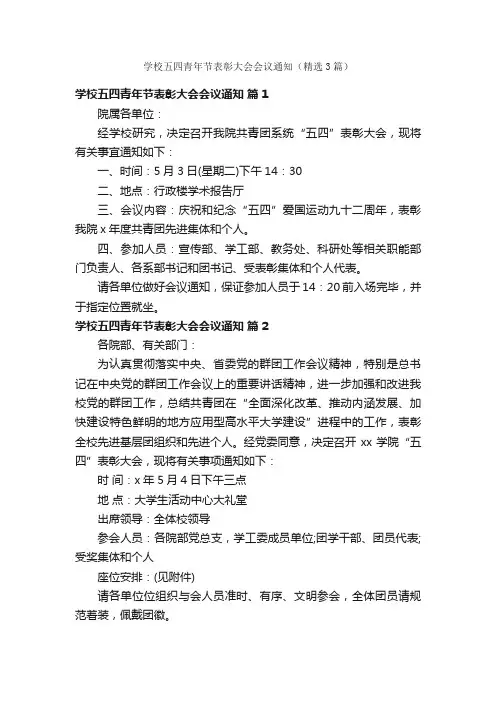 学校五四青年节表彰大会会议通知（精选3篇）

学校五四青年节表彰大会会议通知 篇1

院属各单位：

经学校研究，决定召开我院共青团系统“五四”表彰大会，现将有关事宜通知如下：

一、时间：5月3日(星期二)下午14：30

二、地点：行政楼学术报告厅

三、会议内容：庆祝和纪念“五四”爱国运动九十二周年，表彰我院x年度共青团先进集体和个人。

四、参加人员：宣传部、学工部、教务处、科研处等相关职能部门负责人、各系部书记和团书记、受表彰集体和个人代表。

请各单位做好会议通知，保证参加人员于14：20前入场完毕，并于指定位置就坐。

学校五四青年节表彰大会会议通知 篇2

各院部、有关部门：

为认真贯彻落实中央、省委党的群团工作会议精神，特别是总书记在中央党的群团工作会议上的重要讲话精神，进一步加强和改进我校党的群团工作，总结共青团在“全面深化改革、推动内涵发展、加快建设特色鲜明的地方应用型高水平大学建设”进程中的工作，表彰全校先进基层团组织和先进个人。经党委同意，决定召开xx学院“五四”表彰大会，现将有关事项通知如下：

时 间：x年5月4日下午三点

地 点：大学生活动中心大礼堂

出席领导：全体校领导

参会人员：各院部党总支，学工委成员单位;团学干部、团员代表;受奖集体和个人

座位安排：(见附件)

请各单位位组织与会人员准时、有序、文明参会，全体团员请规范着装，佩戴团徽。